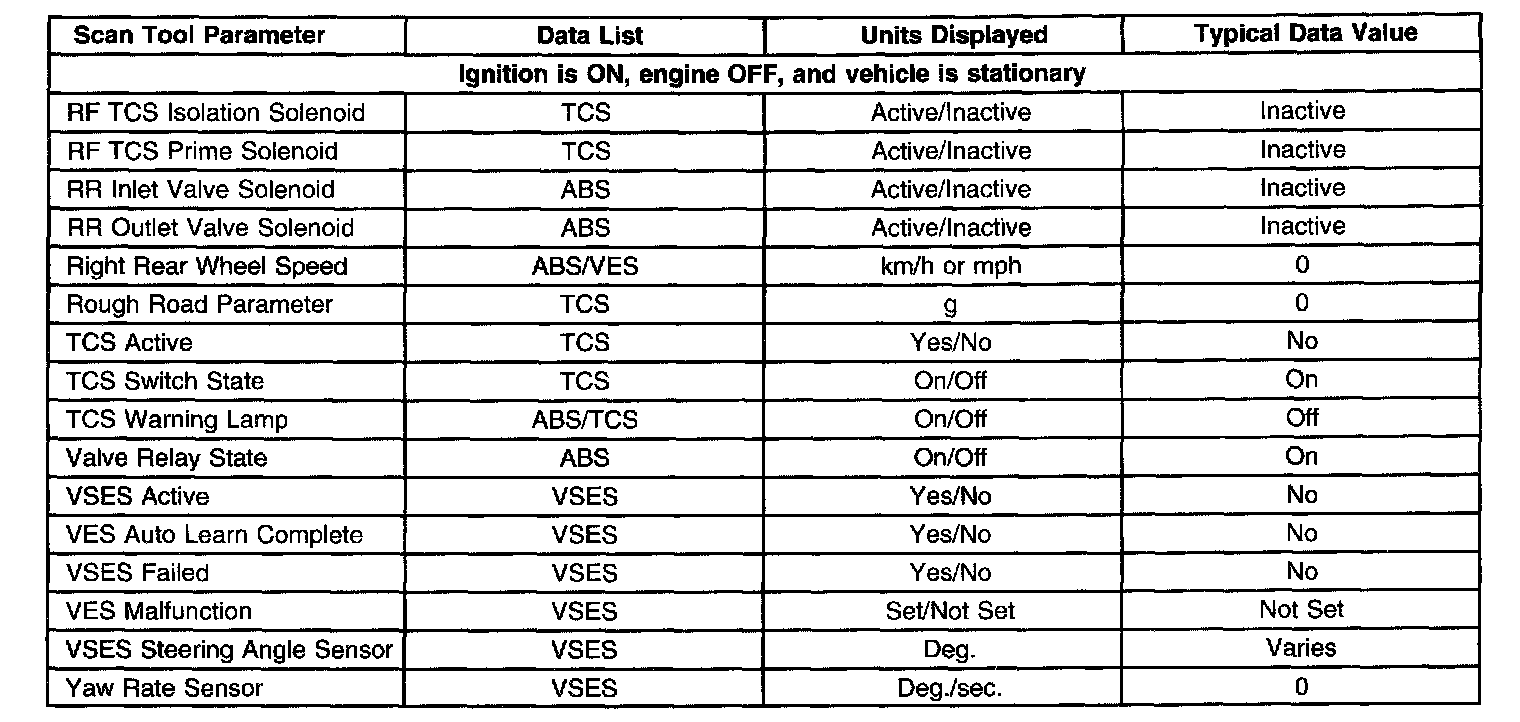 | Scan Tool Parameter | Data List | Units Displayed | Typical Data Value |
|---|---|---|---|
| Ignition is ON, engine OFF, and vehicle is stationary | | | |
| RF TCS Isolation Solenoid | TCS | Active/Inactive | Inactive |
| RF TCS Prime Solenoid | TCS | Active/Inactive | Inactive |
| RR Inlet Valve Solenoid | ABS | Active/Inactive | Inactive |
| RR Outlet Valve Solenoid | ABS | Active/Inactive | Inactive |
| Right Rear Wheel Speed | ABS/VES | km/h or mph | 0 |
| Rough Road Parameter | TCS | g | 0 |
| TCS Active | TCS | Yes/No | No |
| TCS Switch State | TCS | On/Off | On |
| TCS Warning Lamp | ABS/TCS | On/Off | Off |
| Valve Relay State | ABS | On/Off | On |
| VSES Active | VSES | Yes/No | No |
| VES Auto Learn Complete | VSES | Yes/No | No |
| VSES Failed | VSES | Yes/No | No |
| VES Malfunction | VSES | Set/Not Set | Not Set |
| VSES Steering Angle Sensor | VSES | Deg. | Varies |
| Yaw Rate Sensor | VSES | Deg./sec. | 0 |